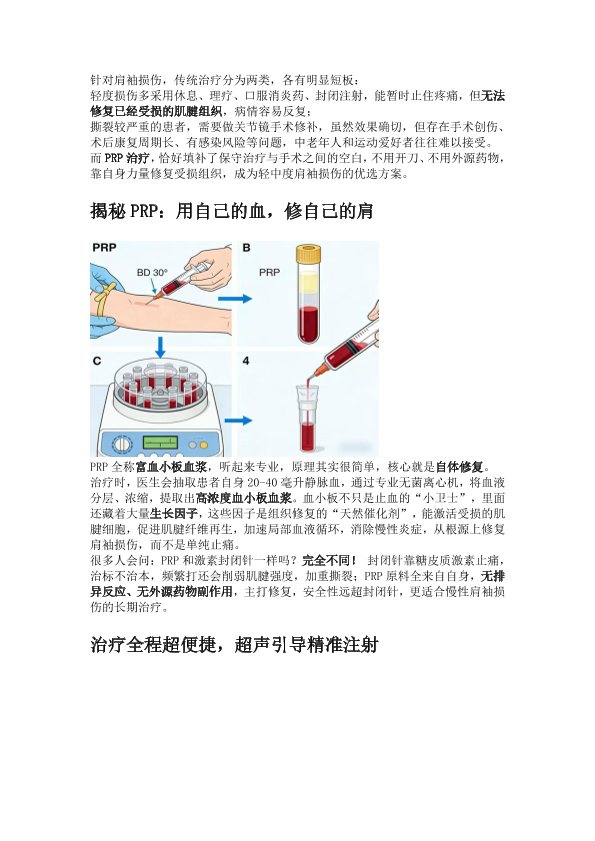 针对肩袖损伤，传统治疗分为两类，各有明显短板：

轻度损伤多采用休息、理疗、口服消炎药、封闭注射，能暂时止住疼痛，但无法修复已经受损的肌腱组织，病情容易反复；

撕裂较严重的患者，需要做关节镜手术修补，虽然效果确切，但存在手术创伤、术后康复周期长、有感染风险等问题，中老年人和运动爱好者往往难以接受。

而PRP治疗，恰好填补了保守治疗与手术之间的空白，不用开刀、不用外源药物，靠自身力量修复受损组织，成为轻中度肩袖损伤的优选方案。

揭秘PRP：用自己的血，修自己的肩

PRP

BD 30°

B

PRP

C

4

PRP全称富血小板血浆，听起来专业，原理其实很简单，核心就是自体修复。

治疗时，医生会抽取患者自身20-40毫升静脉血，通过专业无菌离心机，将血液分层、浓缩，提取出高浓度血小板血浆。血小板不只是止血的“小卫士”，里面还藏着大量生长因子，这些因子是组织修复的“天然催化剂”，能激活受损的肌腱细胞，促进肌腱纤维再生，加速局部血液循环，消除慢性炎症，从根源上修复肩袖损伤，而不是单纯止痛。

很多人会问：PRP和激素封闭针一样吗？完全不同！ 封闭针靠糖皮质激素止痛，治标不治本，频繁打还会削弱肌腱强度，加重撕裂；PRP原料全来自自身，无排异反应、无外源药物副作用，主打修复，安全性远超封闭针，更适合慢性肩袖损伤的长期治疗。

治疗全程超便捷，超声引导精准注射